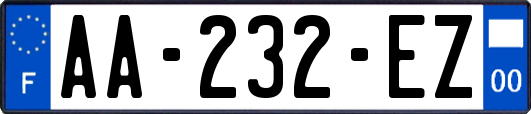 F
AA-232-EZ
00